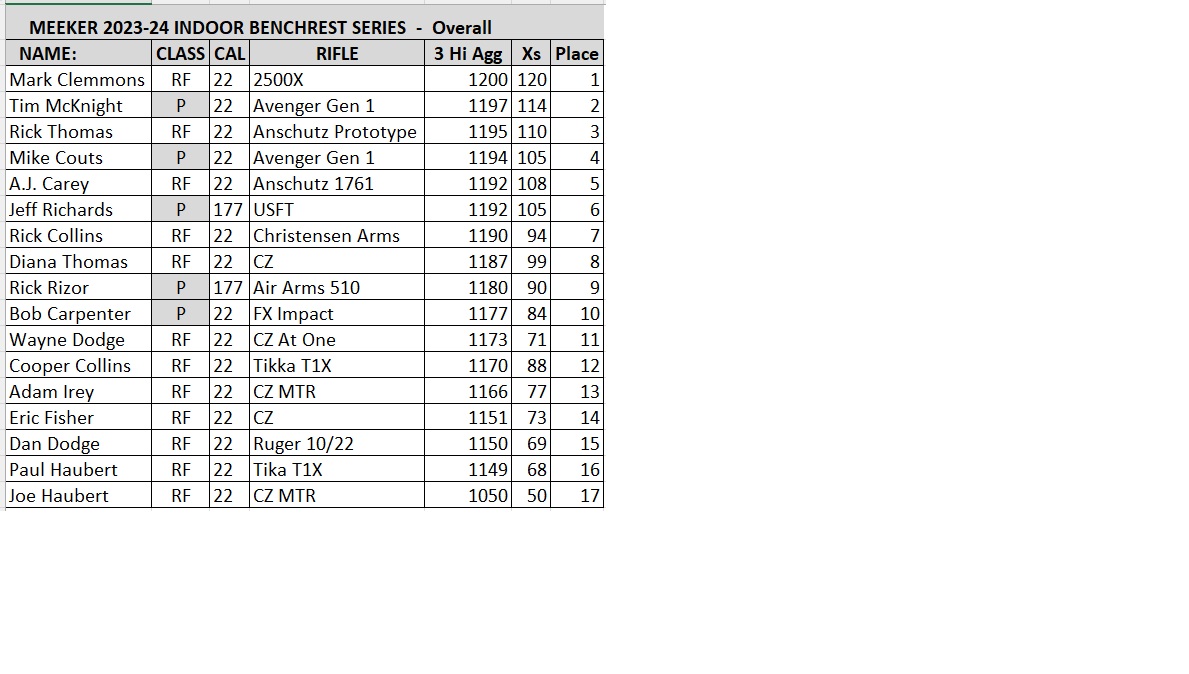 MEEKER 2023-24 INDOOR BENCHREST SERIES - Overall

| NAME: | CLASS | CAL | RIFLE | 3 Hi Agg | Xs | Place |
|---|---|---|---|---|---|---|
| Mark Clemmons | RF | 22 | 2500X | 1200 | 120 | 1 |
| Tim McKnight | P | 22 | Avenger Gen 1 | 1197 | 114 | 2 |
| Rick Thomas | RF | 22 | Anschutz Prototype | 1195 | 110 | 3 |
| Mike Couts | P | 22 | Avenger Gen 1 | 1194 | 105 | 4 |
| A.J. Carey | RF | 22 | Anschutz 1761 | 1192 | 108 | 5 |
| Jeff Richards | P | 177 | USFT | 1192 | 105 | 6 |
| Rick Collins | RF | 22 | Christensen Arms | 1190 | 94 | 7 |
| Diana Thomas | RF | 22 | CZ | 1187 | 99 | 8 |
| Rick Rizor | P | 177 | Air Arms 510 | 1180 | 90 | 9 |
| Bob Carpenter | P | 22 | FX Impact | 1177 | 84 | 10 |
| Wayne Dodge | RF | 22 | CZ At One | 1173 | 71 | 11 |
| Cooper Collins | RF | 22 | Tikka T1X | 1170 | 88 | 12 |
| Adam Irey | RF | 22 | CZ MTR | 1166 | 77 | 13 |
| Eric Fisher | RF | 22 | CZ | 1151 | 73 | 14 |
| Dan Dodge | RF | 22 | Ruger 10/22 | 1150 | 69 | 15 |
| Paul Haubert | RF | 22 | Tika T1X | 1149 | 68 | 16 |
| Joe Haubert | RF | 22 | CZ MTR | 1050 | 50 | 17 |